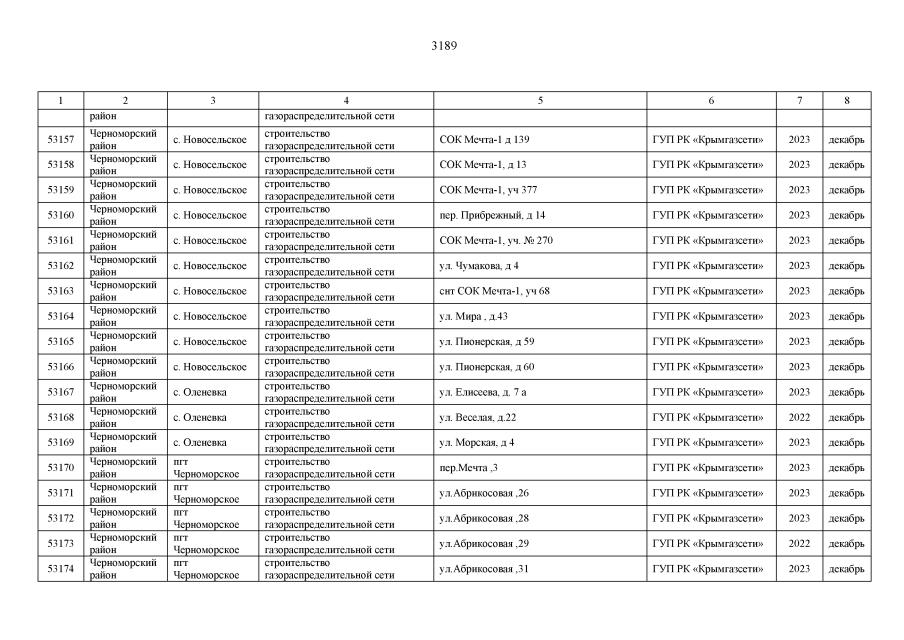 3189

| 1 | 2 | 3 | 4 | 5 | 6 | 7 | 8 |
|---|---|---|---|---|---|---|---|
| | район | | газораспределительной сети | | | | |
| 53157 | Черноморский район | с. Новосельское | строительство газораспределительной сети | СОК Мечта-1 д 139 | ГУП РК «Крымгазсети» | 2023 | декабрь |
| 53158 | Черноморский район | с. Новосельское | строительство газораспределительной сети | СОК Мечта-1, д 13 | ГУП РК «Крымгазсети» | 2023 | декабрь |
| 53159 | Черноморский район | с. Новосельское | строительство газораспределительной сети | СОК Мечта-1, уч 377 | ГУП РК «Крымгазсети» | 2023 | декабрь |
| 53160 | Черноморский район | с. Новосельское | строительство газораспределительной сети | пер. Прибрежный, д 14 | ГУП РК «Крымгазсети» | 2023 | декабрь |
| 53161 | Черноморский район | с. Новосельское | строительство газораспределительной сети | СОК Мечта-1, уч. № 270 | ГУП РК «Крымгазсети» | 2023 | декабрь |
| 53162 | Черноморский район | с. Новосельское | строительство газораспределительной сети | ул. Чумакова, д 4 | ГУП РК «Крымгазсети» | 2023 | декабрь |
| 53163 | Черноморский район | с. Новосельское | строительство газораспределительной сети | снт СОК Мечта-1, уч 68 | ГУП РК «Крымгазсети» | 2023 | декабрь |
| 53164 | Черноморский район | с. Новосельское | строительство газораспределительной сети | ул. Мира , д.43 | ГУП РК «Крымгазсети» | 2023 | декабрь |
| 53165 | Черноморский район | с. Новосельское | строительство газораспределительной сети | ул. Пионерская, д 59 | ГУП РК «Крымгазсети» | 2023 | декабрь |
| 53166 | Черноморский район | с. Новосельское | строительство газораспределительной сети | ул. Пионерская, д 60 | ГУП РК «Крымгазсети» | 2023 | декабрь |
| 53167 | Черноморский район | с. Оленевка | строительство газораспределительной сети | ул. Елисеева, д. 7 а | ГУП РК «Крымгазсети» | 2023 | декабрь |
| 53168 | Черноморский район | с. Оленевка | строительство газораспределительной сети | ул. Веселая, д.22 | ГУП РК «Крымгазсети» | 2022 | декабрь |
| 53169 | Черноморский район | с. Оленевка | строительство газораспределительной сети | ул. Морская, д 4 | ГУП РК «Крымгазсети» | 2023 | декабрь |
| 53170 | Черноморский район | пгт Черноморское | строительство газораспределительной сети | пер.Мечта ,3 | ГУП РК «Крымгазсети» | 2023 | декабрь |
| 53171 | Черноморский район | пгт Черноморское | строительство газораспределительной сети | ул.Абрикосовая ,26 | ГУП РК «Крымгазсети» | 2023 | декабрь |
| 53172 | Черноморский район | пгт Черноморское | строительство газораспределительной сети | ул.Абрикосовая ,28 | ГУП РК «Крымгазсети» | 2023 | декабрь |
| 53173 | Черноморский район | пгт Черноморское | строительство газораспределительной сети | ул.Абрикосовая ,29 | ГУП РК «Крымгазсети» | 2022 | декабрь |
| 53174 | Черноморский район | пгт Черноморское | строительство газораспределительной сети | ул.Абрикосовая ,31 | ГУП РК «Крымгазсети» | 2023 | декабрь |